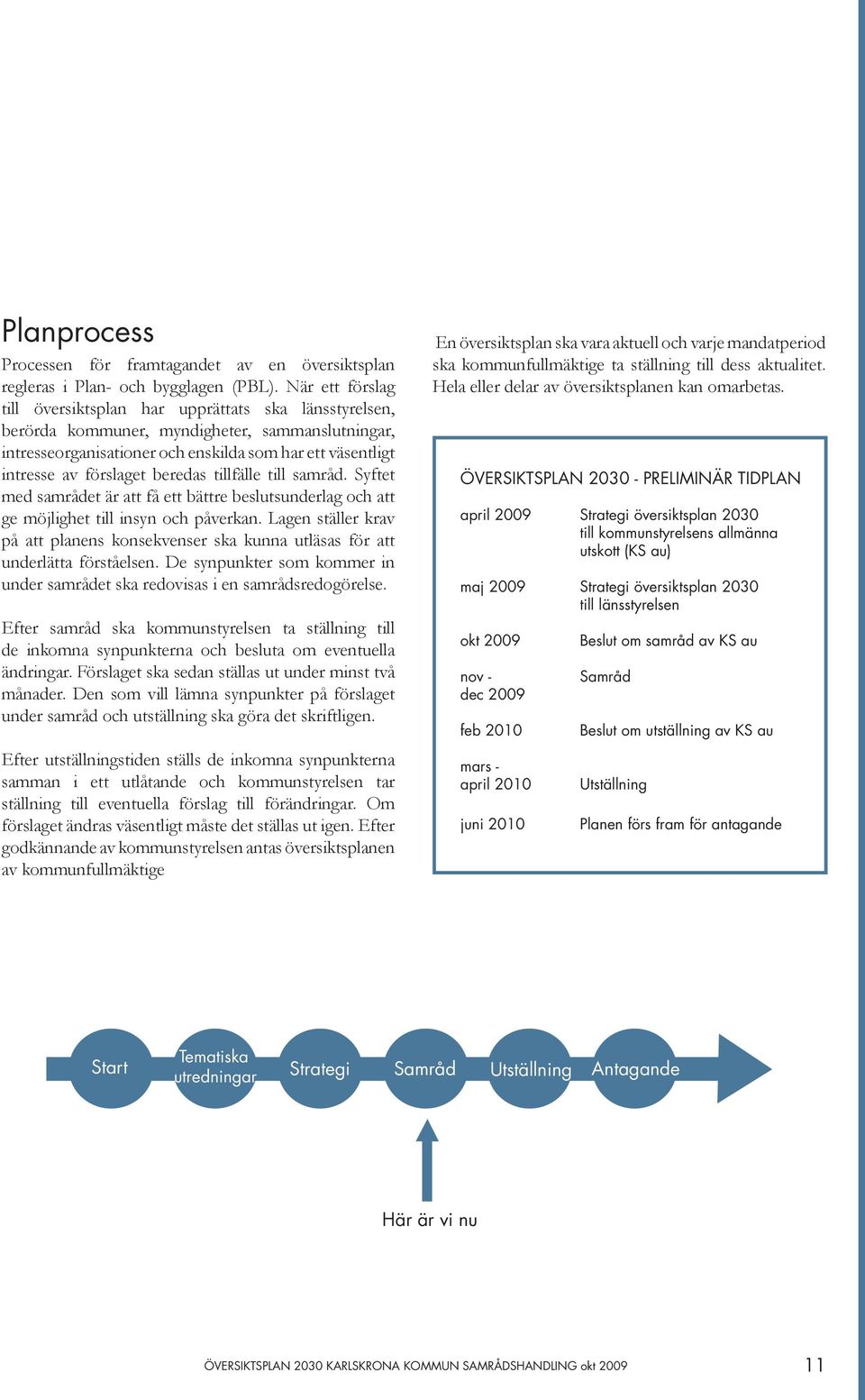 Planprocess

Processen för framtagandet av en översiktsplan regleras i Plan- och bygglagen (PBL). När ett förslag till översiktsplan har upprättats ska länsstyrelsen, berörda kommuner, myndigheter, sammanslutningar, intresseorganisationer och enskilda som har ett väsentligt intresse av förslaget beredas tillfälle till samråd. Syftet med samrådet är att få ett bättre beslutsunderlag och att ge möjlighet till insyn och påverkan. Lagen ställer krav på att planens konsekvenser ska kunna utläsas för att underlätta förståelsen. De synpunkter som kommer in under samrådet ska redovisas i en samrådsredogörelse.

Efter samråd ska kommunstyrelsen ta ställning till de inkomna synpunkterna och besluta om eventuella ändringar. Förslaget ska sedan ställas ut under minst två månader. Den som vill lämna synpunkter på förslaget under samråd och utställning ska göra det skriftligen.

Efter utställningstiden ställs de inkomna synpunkterna samman i ett utlåtande och kommunstyrelsen tar ställning till eventuella förslag till förändringar. Om förslaget ändras väsentligt måste det ställas ut igen. Efter godkännande av kommunstyrelsen antas översiktsplanen av kommunfullmäktige

En översiktsplan ska vara aktuell och varje mandatperiod ska kommunfullmäktige ta ställning till dess aktualitet. Hela eller delar av översiktsplanen kan omarbetas.

ÖVERSIKTSPLAN 2030 - PRELIMINÄR TIDPLAN

| | |
|---|---|
| april 2009 | Strategi översiktsplan 2030 till kommunstyrelsens allmänna utskott (KS au) |
| maj 2009 | Strategi översiktsplan 2030 till länsstyrelsen |
| okt 2009 | Beslut om samråd av KS au |
| nov - dec 2009 | Samråd |
| feb 2010 | Beslut om utställning av KS au |
| mars - april 2010 | Utställning |
| juni 2010 | Planen förs fram för antagande |

Start Tematiska utredningar Strategi Samråd Utställning Antagande

Här är vi nu

ÖVERSIKTSPLAN 2030 KARLSKRONA KOMMUN SAMRÅDSHANDLING okt 2009 11